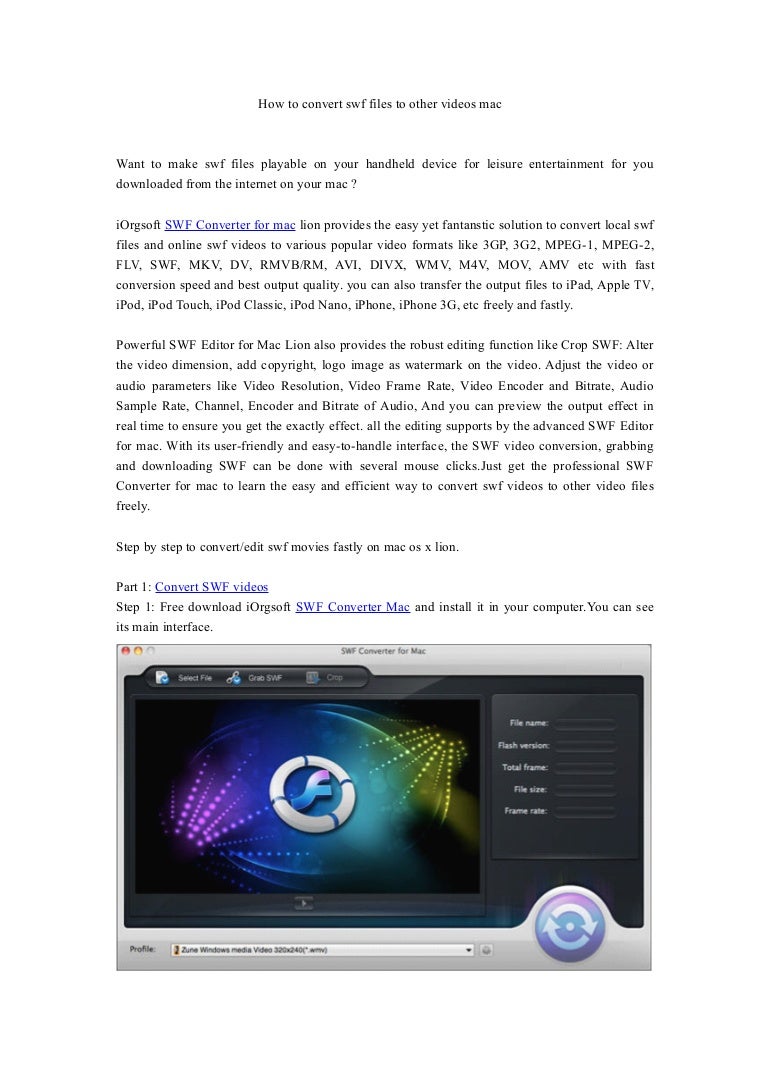 How to convert swf files to other videos mac

Want to make swf files playable on your handheld device for leisure entertainment for you downloaded from the internet on your mac ?

iOrgsoft SWF Converter for mac lion provides the easy yet fantanstic solution to convert local swf files and online swf videos to various popular video formats like 3GP, 3G2, MPEG-1, MPEG-2, FLV, SWF, MKV, DV, RMVB/RM, AVI, DIVX, WMV, M4V, MOV, AMV etc with fast conversion speed and best output quality. you can also transfer the output files to iPad, Apple TV, iPod, iPod Touch, iPod Classic, iPod Nano, iPhone, iPhone 3G, etc freely and fastly.

Powerful SWF Editor for Mac Lion also provides the robust editing function like Crop SWF: Alter the video dimension, add copyright, logo image as watermark on the video. Adjust the video or audio parameters like Video Resolution, Video Frame Rate, Video Encoder and Bitrate, Audio Sample Rate, Channel, Encoder and Bitrate of Audio, And you can preview the output effect in real time to ensure you get the exactly effect. all the editing supports by the advanced SWF Editor for mac. With its user-friendly and easy-to-handle interface, the SWF video conversion, grabbing and downloading SWF can be done with several mouse clicks.Just get the professional SWF Converter for mac to learn the easy and efficient way to convert swf videos to other video files freely.

Step by step to convert/edit swf movies fastly on mac os x lion.

Part 1: Convert SWF videos
Step 1: Free download iOrgsoft SWF Converter Mac and install it in your computer.You can see its main interface.

SWF Converter for Mac

Select File Grab SWF Crop

File name:
Flash version:
Total frame:
File size:
Frame rate:

Profile: Zune Windows media Video 320x240(*.wmv)